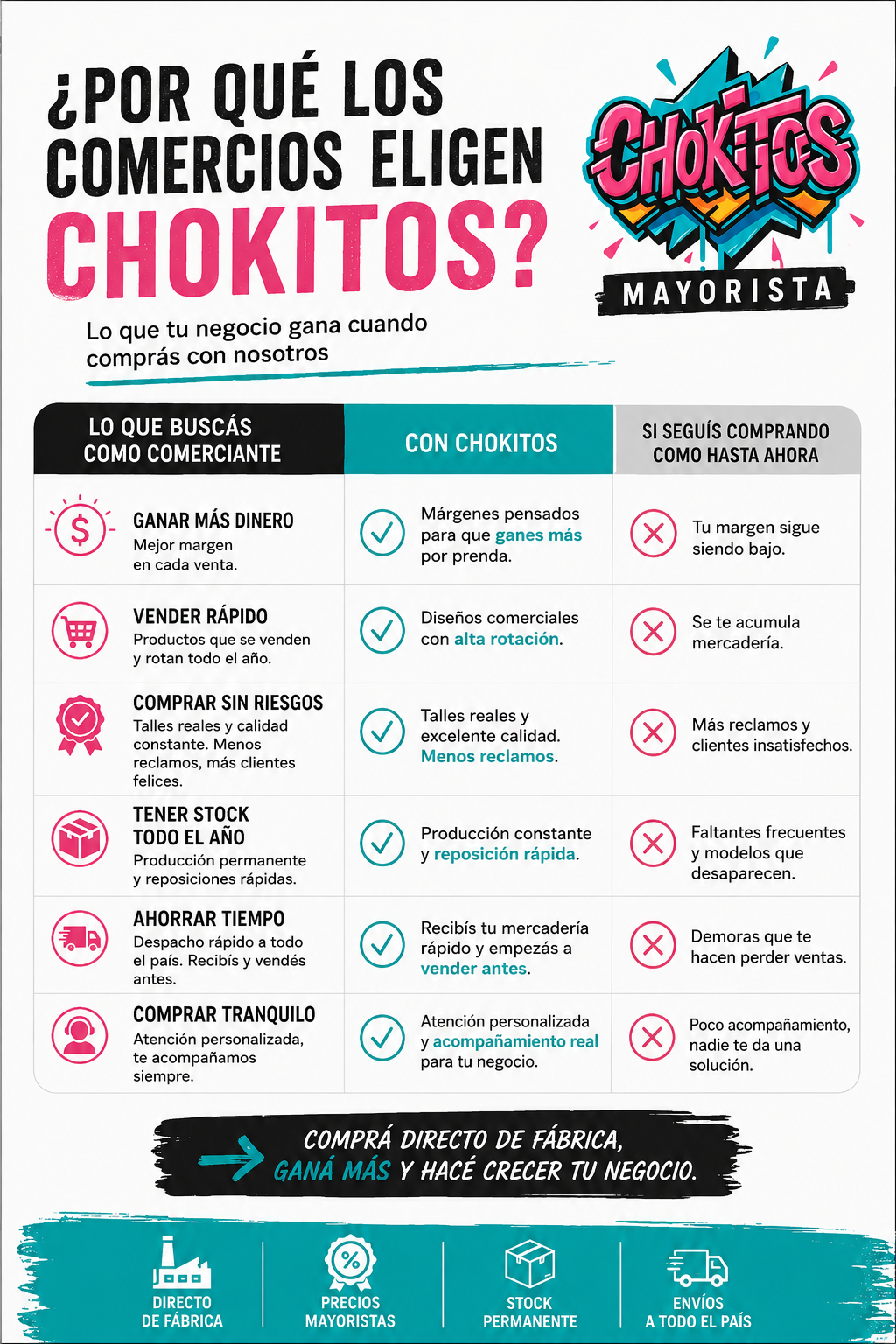 ¿POR QUÉ LOS COMERCIOS ELIGEN CHOKITOS?

CHOKITOS
MAYORISTA

Lo que tu negocio gana cuando comprás con nosotros

| LO QUE BUSCÁS COMO COMERCIANTE | CON CHOKITOS | SI SEGUÍS COMPRANDO COMO HASTA AHORA |
|---|---|---|
| GANAR MÁS DINERO Mejor margen en cada venta. | Márgenes pensados para que ganes más por prenda. | Tu margen sigue siendo bajo. |
| VENDER RÁPIDO Productos que se venden y rotan todo el año. | Diseños comerciales con alta rotación. | Se te acumula mercadería. |
| COMPRAR SIN RIESGOS Talles reales y calidad constante. Menos reclamos, más clientes felices. | Talles reales y excelente calidad. Menos reclamos. | Más reclamos y clientes insatisfechos. |
| TENER STOCK TODO EL AÑO Producción permanente y reposiciones rápidas. | Producción constante y reposición rápida. | Faltantes frecuentes y modelos que desaparecen. |
| AHORRAR TIEMPO Despacho rápido a todo el país. Recibís y vendés antes. | Recibís tu mercadería rápido y empezás a vender antes. | Demoras que te hacen perder ventas. |
| COMPRAR TRANQUILO Atención personalizada, te acompañamos siempre. | Atención personalizada y acompañamiento real para tu negocio. | Poco acompañamiento, nadie te da una solución. |

COMPRÁ DIRECTO DE FÁBRICA,
GANÁ MÁS Y HACÉ CRECER TU NEGOCIO.

DIRECTO DE FÁBRICA

PRECIOS MAYORISTAS

STOCK PERMANENTE

ENVÍOS A TODO EL PAÍS